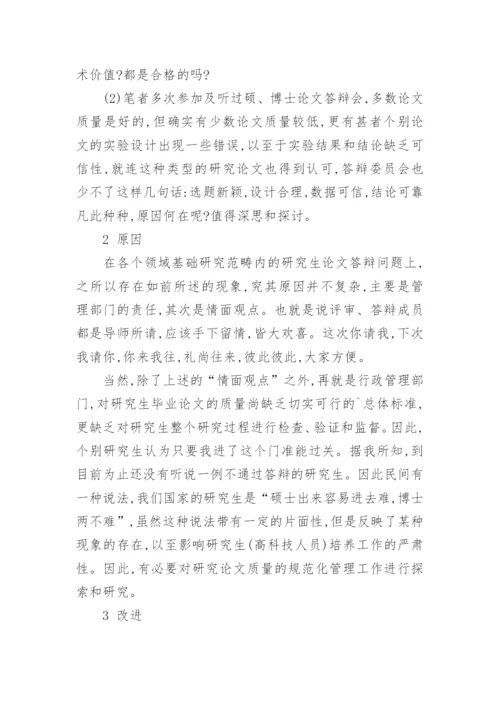 术价值?都是合格的吗?

(2)笔者多次参加及听过硕、博士论文答辩会,多数论文质量是好的,但确实有少数论文质量较低,更有甚者个别论文的实验设计出现一些错误,以至于实验结果和结论缺乏可信性,就连这种类型的研究论文也得到认可,答辩委员会也少不了这样几句话:选题新颖,设计合理,数据可信,结论可靠凡此种种,原因何在呢?值得深思和探讨。

2 原因

在各个领域基础研究范畴内的研究生论文答辩问题上,之所以存在如前所述的现象,究其原因并不复杂,主要是管理部门的责任,其次是情面观点。也就是说评审、答辩成员都是导师所请,应该手下留情,皆大欢喜。这次你请我,下次我请你,你来我往,礼尚往来,彼此彼此,大家方便。

当然,除了上述的“情面观点”之外,再就是行政管理部门,对研究生毕业论文的质量尚缺乏切实可行的`总体标准,更缺乏对研究生整个研究过程进行检查、验证和监督。因此,个别研究生认为只要我进了这个门准能过关。据我所知,到目前为止还没有听说一例不通过答辩的研究生。因此民间有一种说法,我们国家的研究生是“硕士出来容易进去难,博士两不难”,虽然这种说法带有一定的片面性,但是反映了某种现象的存在,以至影响研究生(高科技人员)培养工作的严肃性。因此,有必要对研究论文质量的规范化管理工作进行探索和研究。

3 改进